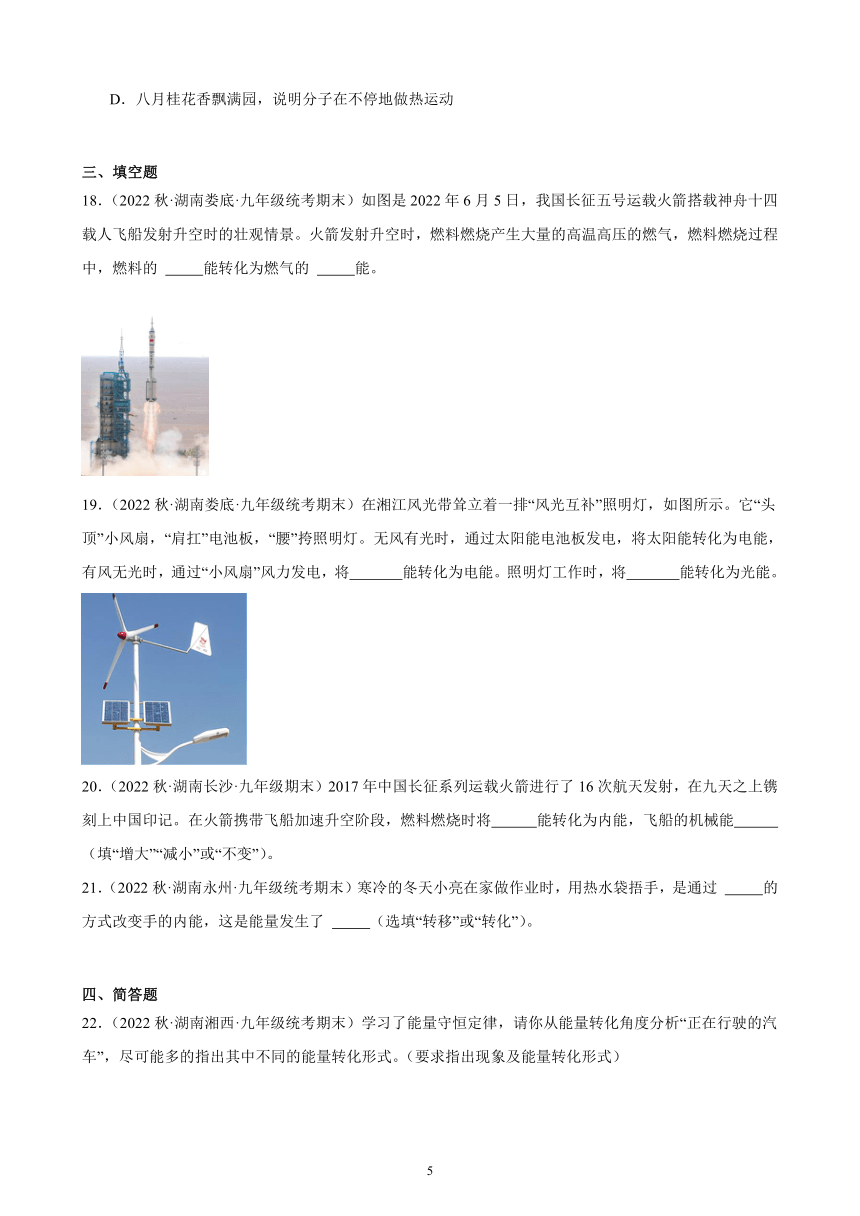 D．八月桂花香飘满园，说明分子在不停地做热运动

三、填空题

18．（2022 秋·湖南娄底·九年级统考期末）如图是 2022 年 6 月 5 日，我国长征五号运载火箭搭载神舟十四载人飞船发射升空时的壮观情景。火箭发射升空时，燃料燃烧产生大量的高温高压的燃气，燃料燃烧过程中，燃料的 _____能转化为燃气的 _____能。

19．（2022 秋·湖南娄底·九年级统考期末）在湘江风光带耸立着一排“风光互补”照明灯，如图所示。它“头顶”小风扇，“肩扛”电池板，“腰”挎照明灯。无风有光时，通过太阳能电池板发电，将太阳能转化为电能，有风无光时，通过“小风扇”风力发电，将_______能转化为电能。照明灯工作时，将_______能转化为光能。

20．（2022 秋·湖南长沙·九年级期末）2017 年中国长征系列运载火箭进行了 16 次航天发射，在九天之上镌刻上中国印记。在火箭携带飞船加速升空阶段，燃料燃烧时将______能转化为内能，飞船的机械能______（填“增大”“减小”或“不变”）。

21．（2022 秋·湖南永州·九年级统考期末）寒冷的冬天小亮在家做作业时，用热水袋捂手，是通过 _____的方式改变手的内能，这是能量发生了 _____（选填“转移”或“转化”）。

四、简答题

22．（2022 秋·湖南湘西·九年级统考期末）学习了能量守恒定律，请你从能量转化角度分析“正在行驶的汽车”，尽可能多的指出其中不同的能量转化形式。（要求指出现象及能量转化形式）

5